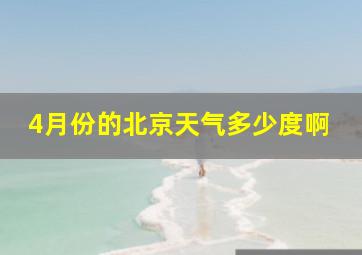 4月份的北京天气多少度啊